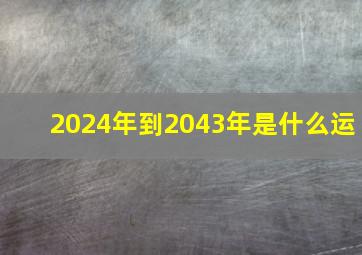 2024年到2043年是什么运